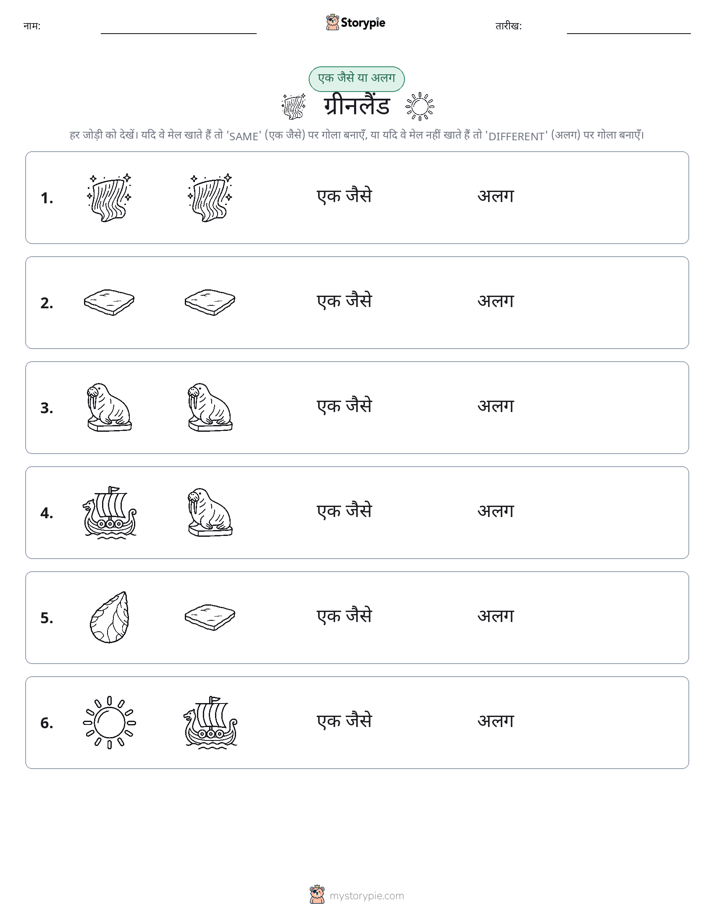 नाम: ____ Storypie तारीख: ____

एक जैसे या अलग

ग्रीनलैंड

हर जोड़ी को देखें। यदि वे मेल खाते हैं तो 'SAME' (एक जैसे) पर गोला बनाएँ, या यदि वे मेल नहीं खाते हैं तो 'DIFFERENT' (अलग) पर गोला बनाएँ।

1. एक जैसे अलग

2. एक जैसे अलग

3. एक जैसे अलग

4. एक जैसे अलग

5. एक जैसे अलग

6. एक जैसे अलग

mystorypie.com